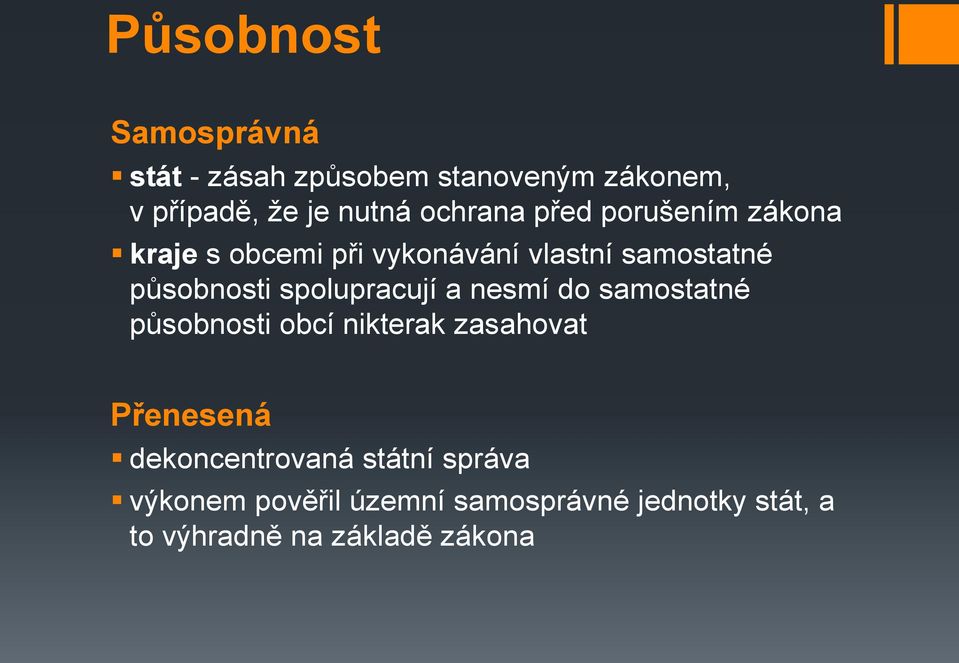 Působnost

Samosprávná

▪ stát - zásah způsobem stanoveným zákonem, v případě, že je nutná ochrana před porušením zákona

▪ kraje s obcemi při vykonávání vlastní samostatné působnosti spolupracují a nesmí do samostatné působnosti obcí nikterak zasahovat

Přenesená

▪ dekoncentrovaná státní správa

▪ výkonem pověřil územní samosprávné jednotky stát, a to výhradně na základě zákona